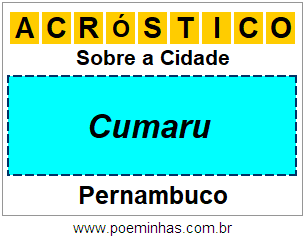 ACRÓSTICO

Sobre a Cidade

Cumaru

Pernambuco

www.poeminhas.com.br